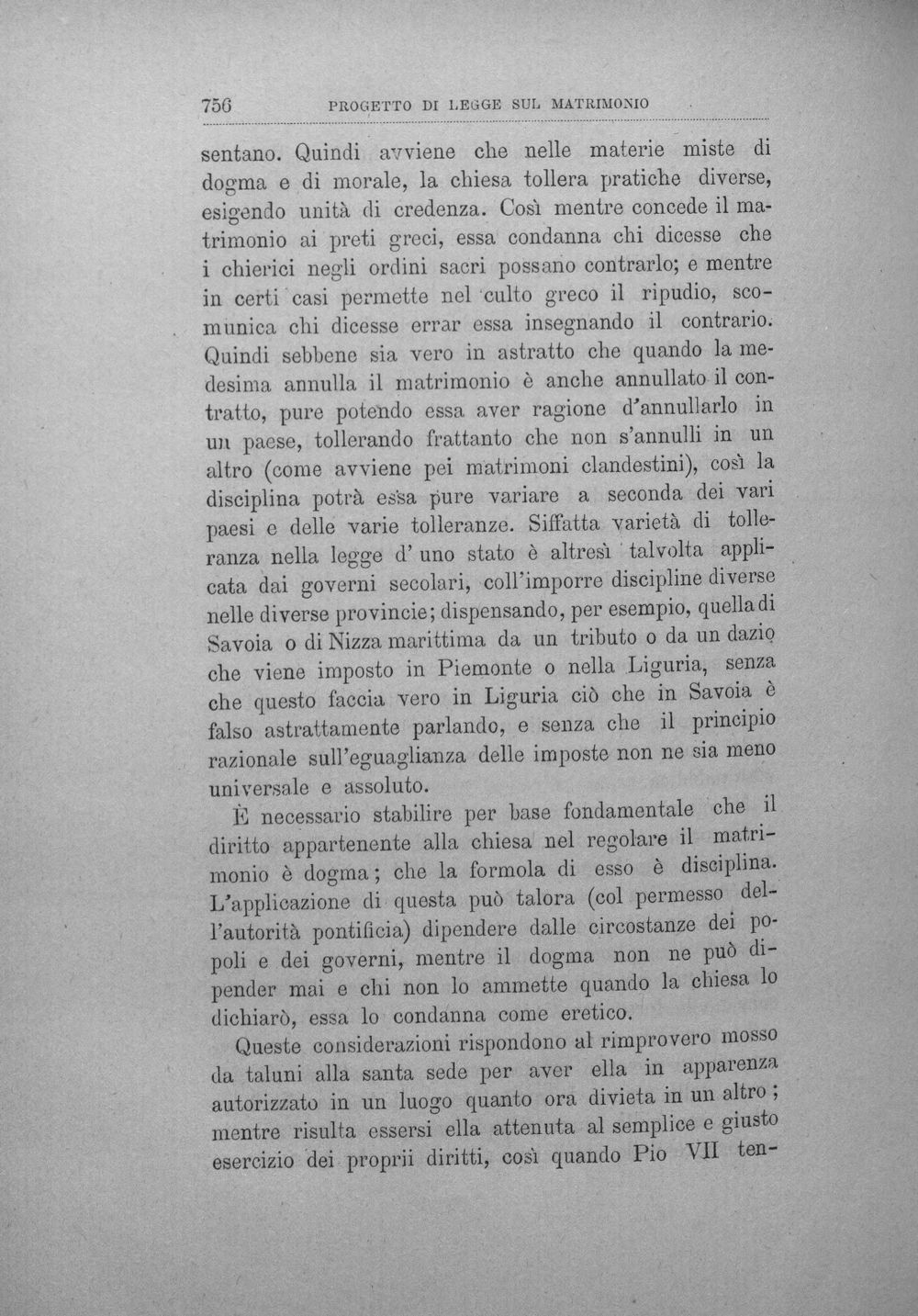 756 PROGETTO DI LEGGE SUL MATRIMONIO

sentano. Quindi avviene che nelle materie miste di dogma e di morale, la chiesa tollera pratiche diverse, esigendo unità di credenza. Così mentre concede il matrimonio ai preti greci, essa condanna chi dicesse che i chierici negli ordini sacri possano contrarlo; e mentre in certi casi permette nel culto greco il ripudio, scomunica chi dicesse errar essa insegnando il contrario. Quindi sebbene sia vero in astratto che quando la medesima annulla il matrimonio è anche annullato il contratto, pure potendo essa aver ragione d'annullarlo in un paese, tollerando frattanto che non s'annulli in un altro (come avviene pei matrimoni clandestini), così la disciplina potrà essa pure variare a seconda dei vari paesi e delle varie tolleranze. Siffatta varietà di tolleranza nella legge d' uno stato è altresì talvolta applicata dai governi secolari, coll'imporre discipline diverse nelle diverse provincie; dispensando, per esempio, quella di Savoia o di Nizza marittima da un tributo o da un dazio che viene imposto in Piemonte o nella Liguria, senza che questo faccia vero in Liguria ciò che in Savoia è falso astrattamente parlando, e senza che il principio razionale sull'eguaglianza delle imposte non ne sia meno universale e assoluto.

È necessario stabilire per base fondamentale che il diritto appartenente alla chiesa nel regolare il matrimonio è dogma; che la formola di esso è disciplina. L'applicazione di questa può talora (col permesso dell'autorità pontificia) dipendere dalle circostanze dei popoli e dei governi, mentre il dogma non ne può dipender mai e chi non lo ammette quando la chiesa lo dichiarò, essa lo condanna come eretico.

Queste considerazioni rispondono al rimprovero mosso da taluni alla santa sede per aver ella in apparenza autorizzato in un luogo quanto ora divieta in un altro; mentre risulta essersi ella attenuta al semplice e giusto esercizio dei proprii diritti, così quando Pio VII ten-